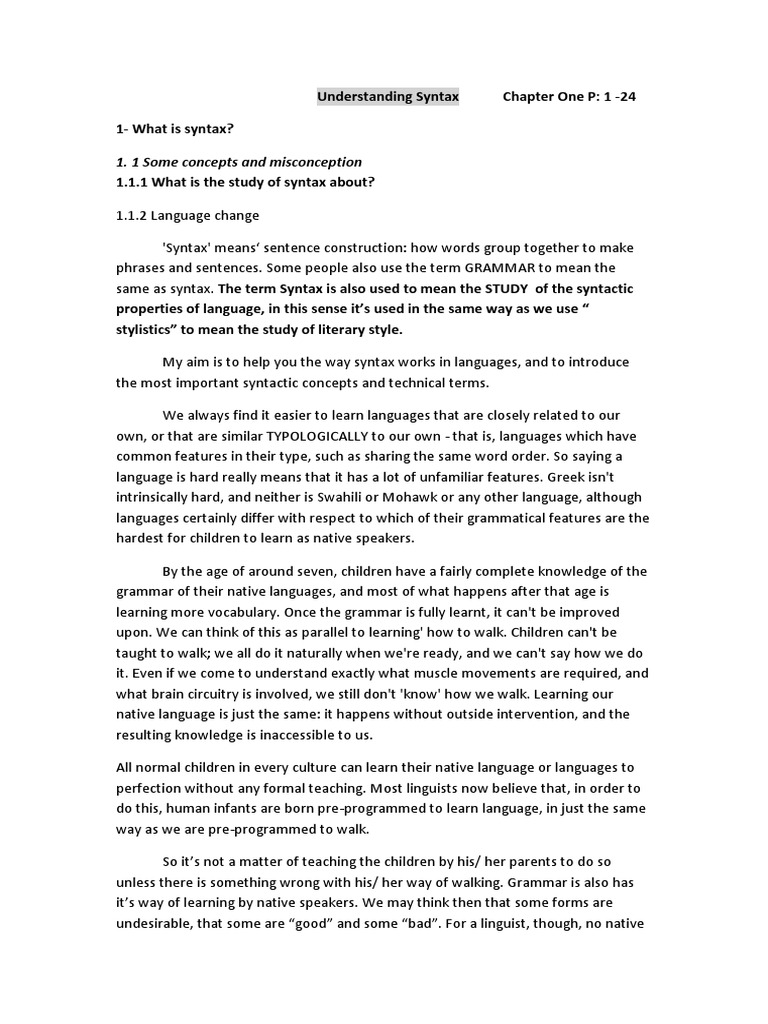 Understanding Syntax Chapter One P: 1 -24

1- What is syntax?

1. 1 Some concepts and misconception
1.1.1 What is the study of syntax about?

1.1.2 Language change

'Syntax' means' sentence construction: how words group together to make phrases and sentences. Some people also use the term GRAMMAR to mean the same as syntax. The term Syntax is also used to mean the STUDY of the syntactic properties of language, in this sense it's used in the same way as we use " stylistics" to mean the study of literary style.

My aim is to help you the way syntax works in languages, and to introduce the most important syntactic concepts and technical terms.

We always find it easier to learn languages that are closely related to our own, or that are similar TYPOLOGICALLY to our own - that is, languages which have common features in their type, such as sharing the same word order. So saying a language is hard really means that it has a lot of unfamiliar features. Greek isn't intrinsically hard, and neither is Swahili or Mohawk or any other language, although languages certainly differ with respect to which of their grammatical features are the hardest for children to learn as native speakers.

By the age of around seven, children have a fairly complete knowledge of the grammar of their native languages, and most of what happens after that age is learning more vocabulary. Once the grammar is fully learnt, it can't be improved upon. We can think of this as parallel to learning' how to walk. Children can't be taught to walk; we all do it naturally when we're ready, and we can't say how we do it. Even if we come to understand exactly what muscle movements are required, and what brain circuitry is involved, we still don't 'know' how we walk. Learning our native language is just the same: it happens without outside intervention, and the resulting knowledge is inaccessible to us.

All normal children in every culture can learn their native language or languages to perfection without any formal teaching. Most linguists now believe that, in order to do this, human infants are born pre-programmed to learn language, in just the same way as we are pre-programmed to walk.

So it's not a matter of teaching the children by his/ her parents to do so unless there is something wrong with his/ her way of walking. Grammar is also has it's way of learning by native speakers. We may think then that some forms are undesirable, that some are "good" and some "bad". For a linguist, though, no native